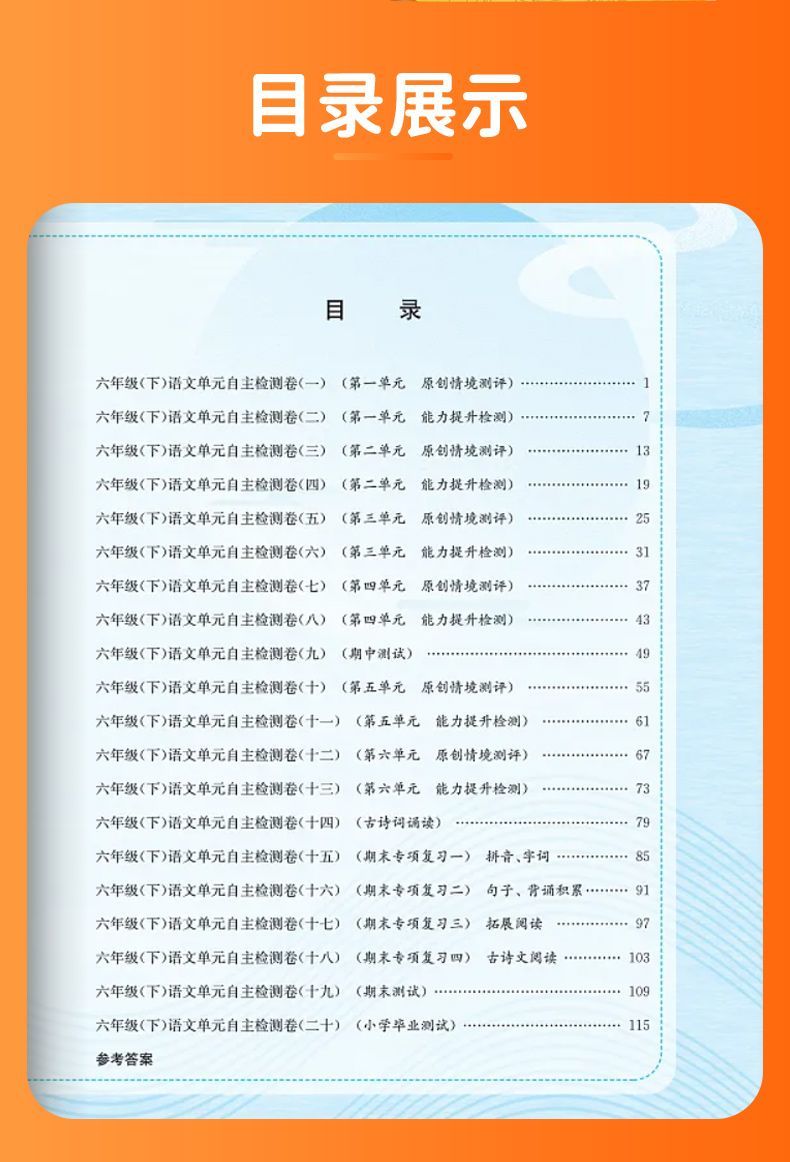 目录展示

目 录

六年级(下)语文单元自主检测卷(一) (第一单元 原创情境测评) 1

六年级(下)语文单元自主检测卷(二) (第一单元 能力提升检测) 7

六年级(下)语文单元自主检测卷(三) (第二单元 原创情境测评) 13

六年级(下)语文单元自主检测卷(四) (第二单元 能力提升检测) 19

六年级(下)语文单元自主检测卷(五) (第三单元 原创情境测评) 25

六年级(下)语文单元自主检测卷(六) (第三单元 能力提升检测) 31

六年级(下)语文单元自主检测卷(七) (第四单元 原创情境测评) 37

六年级(下)语文单元自主检测卷(八) (第四单元 能力提升检测) 43

六年级(下)语文单元自主检测卷(九) (期中测试) 49

六年级(下)语文单元自主检测卷(十) (第五单元 原创情境测评) 55

六年级(下)语文单元自主检测卷(十一) (第五单元 能力提升检测) 61

六年级(下)语文单元自主检测卷(十二) (第六单元 原创情境测评) 67

六年级(下)语文单元自主检测卷(十三) (第六单元 能力提升检测) 73

六年级(下)语文单元自主检测卷(十四) (古诗词诵读) 79

六年级(下)语文单元自主检测卷(十五) (期末专项复习一) 拼音、字词 85

六年级(下)语文单元自主检测卷(十六) (期末专项复习二) 句子、背诵积累 91

六年级(下)语文单元自主检测卷(十七) (期末专项复习三) 拓展阅读 97

六年级(下)语文单元自主检测卷(十八) (期末专项复习四) 古诗文阅读 103

六年级(下)语文单元自主检测卷(十九) (期末测试) 109

六年级(下)语文单元自主检测卷(二十) (小学毕业测试) 115

参考答案